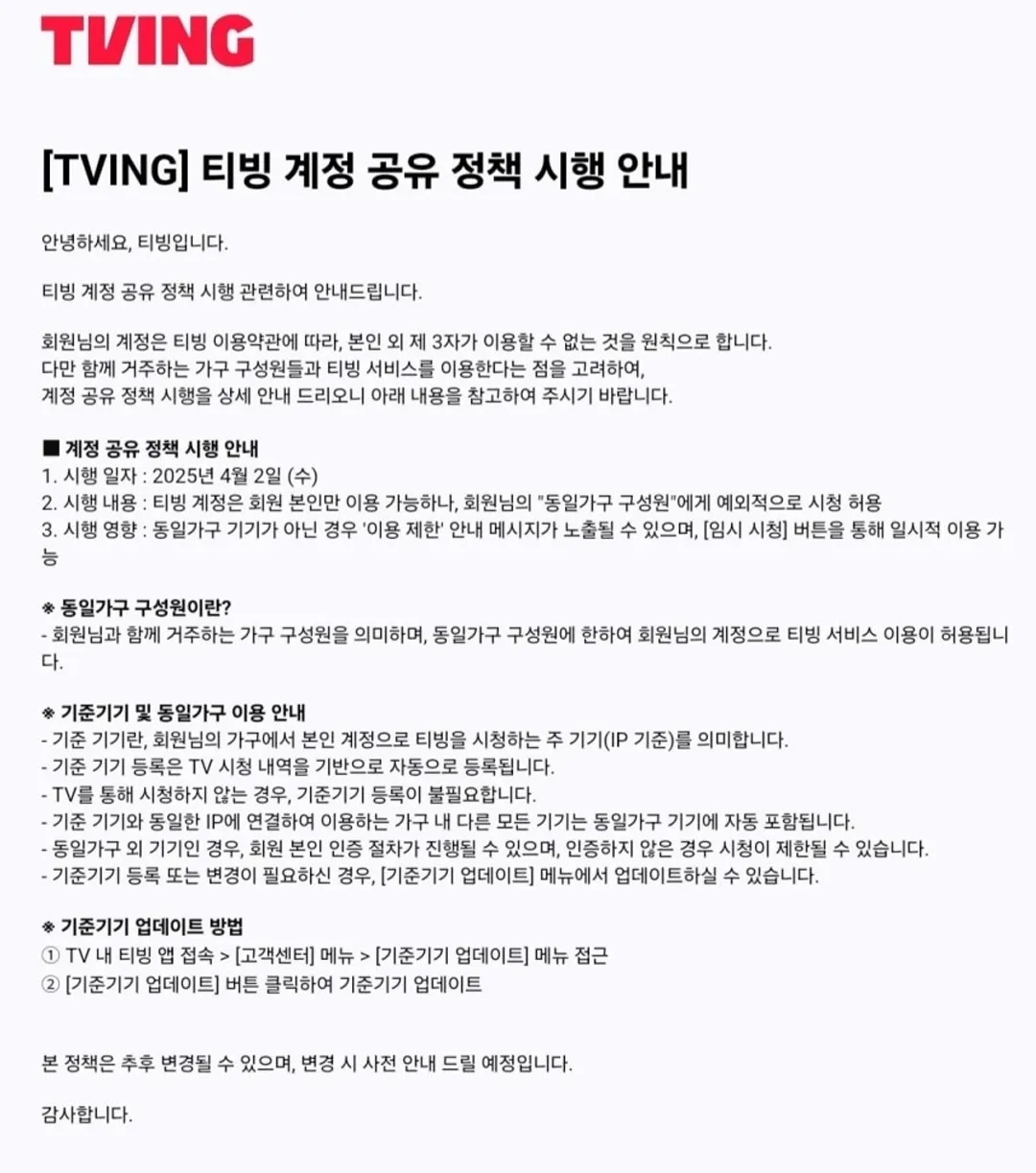 TVING

[TVING] 티빙 계정 공유 정책 시행 안내

안녕하세요, 티빙입니다.

티빙 계정 공유 정책 시행 관련하여 안내드립니다.

회원님의 계정은 티빙 이용약관에 따라, 본인 외 제 3자가 이용할 수 없는 것을 원칙으로 합니다.
다만 함께 거주하는 가구 구성원들과 티빙 서비스를 이용한다는 점을 고려하여,
계정 공유 정책 시행을 상세 안내 드리오니 아래 내용을 참고하여 주시기 바랍니다.

■ 계정 공유 정책 시행 안내
1. 시행 일자 : 2025년 4월 2일 (수)
2. 시행 내용 : 티빙 계정은 회원 본인만 이용 가능하나, 회원님의 "동일가구 구성원"에게 예외적으로 시청 허용
3. 시행 영향 : 동일가구 기기가 아닌 경우 '이용 제한' 안내 메시지가 노출될 수 있으며, [임시 시청] 버튼을 통해 일시적 이용 가능

※ 동일가구 구성원이란?
- 회원님과 함께 거주하는 가구 구성원을 의미하며, 동일가구 구성원에 한하여 회원님의 계정으로 티빙 서비스 이용이 허용됩니다.

※ 기준기기 및 동일가구 이용 안내
- 기준 기기란, 회원님의 가구에서 본인 계정으로 티빙을 시청하는 주 기기(IP 기준)를 의미합니다.
- 기준 기기 등록은 TV 시청 내역을 기반으로 자동으로 등록됩니다.
- TV를 통해 시청하지 않는 경우, 기준기기 등록이 불필요합니다.
- 기준 기기와 동일한 IP에 연결하여 이용하는 가구 내 다른 모든 기기는 동일가구 기기에 자동 포함됩니다.
- 동일가구 외 기기인 경우, 회원 본인 인증 절차가 진행될 수 있으며, 인증하지 않은 경우 시청이 제한될 수 있습니다.
- 기준기기 등록 또는 변경이 필요하신 경우, [기준기기 업데이트] 메뉴에서 업데이트하실 수 있습니다.

※ 기준기기 업데이트 방법
① TV 내 티빙 앱 접속 > [고객센터] 메뉴 > [기준기기 업데이트] 메뉴 접근
② [기준기기 업데이트] 버튼 클릭하여 기준기기 업데이트

본 정책은 추후 변경될 수 있으며, 변경 시 사전 안내 드릴 예정입니다.

감사합니다.